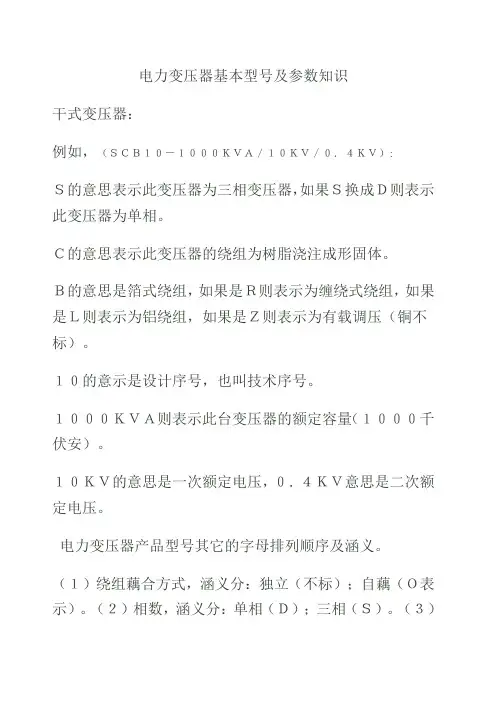 电力变压器基本型号及参数知识

干式变压器：

例如，（SCB10－1000KVA／10KV／0．4KV）：

Ｓ的意思表示此变压器为三相变压器，如果Ｓ换成Ｄ则表示此变压器为单相。

Ｃ的意思表示此变压器的绕组为树脂浇注成形固体。

Ｂ的意思是箔式绕组，如果是Ｒ则表示为缠绕式绕组，如果是Ｌ则表示为铝绕组，如果是Ｚ则表示为有载调压（铜不标）。

１０的意示是设计序号，也叫技术序号。

１０００ＫＶＡ则表示此台变压器的额定容量（１０００千伏安）。

１０ＫＶ的意思是一次额定电压，０．４ＫＶ意思是二次额定电压。

电力变压器产品型号其它的字母排列顺序及涵义。

（１）绕组藕合方式，涵义分：独立（不标）；自藕（O表示）。（２）相数，涵义分：单相（Ｄ）；三相（Ｓ）。（３）